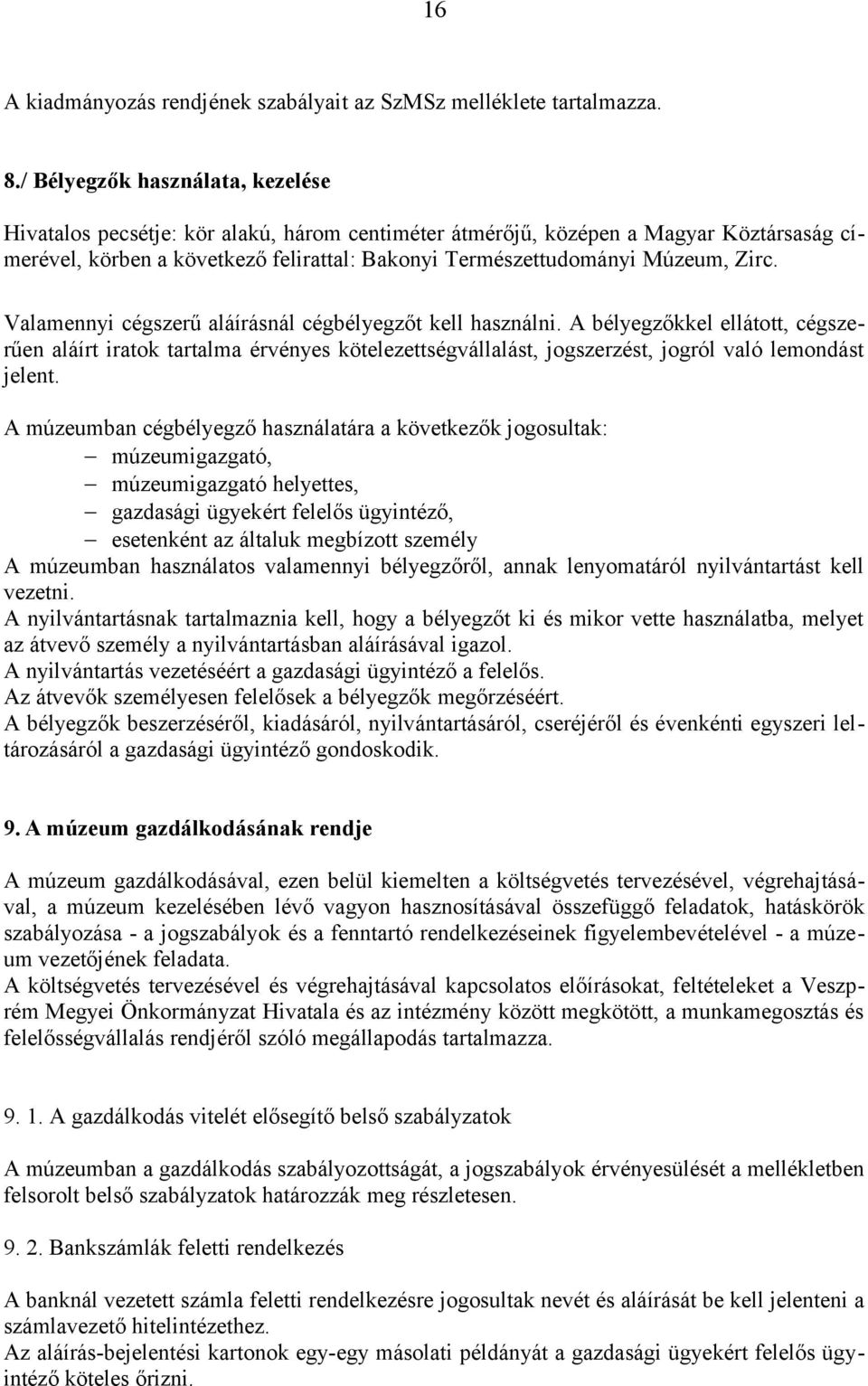 16

A kiadmányozás rendjének szabályait az SzMSz melléklete tartalmazza.

8./ Bélyegzők használata, kezelése

Hivatalos pecsétje: kör alakú, három centiméter átmérőjű, középen a Magyar Köztársaság címerével, körben a következő felirattal: Bakonyi Természettudományi Múzeum, Zirc.

Valamennyi cégszerű aláírásnál cégbélyegzőt kell használni. A bélyegzőkkel ellátott, cégszerűen aláírt iratok tartalma érvényes kötelezettségvállalást, jogszerzést, jogról való lemondást jelent.

A múzeumban cégbélyegző használatára a következők jogosultak:
– múzeumigazgató,
– múzeumigazgató helyettes,
– gazdasági ügyekért felelős ügyintéző,
– esetenként az általuk megbízott személy
A múzeumban használatos valamennyi bélyegzőről, annak lenyomatáról nyilvántartást kell vezetni.
A nyilvántartásnak tartalmaznia kell, hogy a bélyegzőt ki és mikor vette használatba, melyet az átvevő személy a nyilvántartásban aláírásával igazol.
A nyilvántartás vezetéséért a gazdasági ügyintéző a felelős.
Az átvevők személyesen felelősek a bélyegzők megőrzéséért.
A bélyegzők beszerzéséről, kiadásáról, nyilvántartásáról, cseréjéről és évenkénti egyszeri leltározásáról a gazdasági ügyintéző gondoskodik.

9. A múzeum gazdálkodásának rendje

A múzeum gazdálkodásával, ezen belül kiemelten a költségvetés tervezésével, végrehajtásával, a múzeum kezelésében lévő vagyon hasznosításával összefüggő feladatok, hatáskörök szabályozása - a jogszabályok és a fenntartó rendelkezéseinek figyelembevételével - a múzeum vezetőjének feladata.
A költségvetés tervezésével és végrehajtásával kapcsolatos előírásokat, feltételeket a Veszprém Megyei Önkormányzat Hivatala és az intézmény között megkötött, a munkamegosztás és felelősségvállalás rendjéről szóló megállapodás tartalmazza.

9. 1. A gazdálkodás vitelét elősegítő belső szabályzatok

A múzeumban a gazdálkodás szabályozottságát, a jogszabályok érvényesülését a mellékletben felsorolt belső szabályzatok határozzák meg részletesen.

9. 2. Bankszámlák feletti rendelkezés

A banknál vezetett számla feletti rendelkezésre jogosultak nevét és aláírását be kell jelenteni a számlavezető hitelintézethez.
Az aláírás-bejelentési kartonok egy-egy másolati példányát a gazdasági ügyekért felelős ügyintéző köteles őrizni.